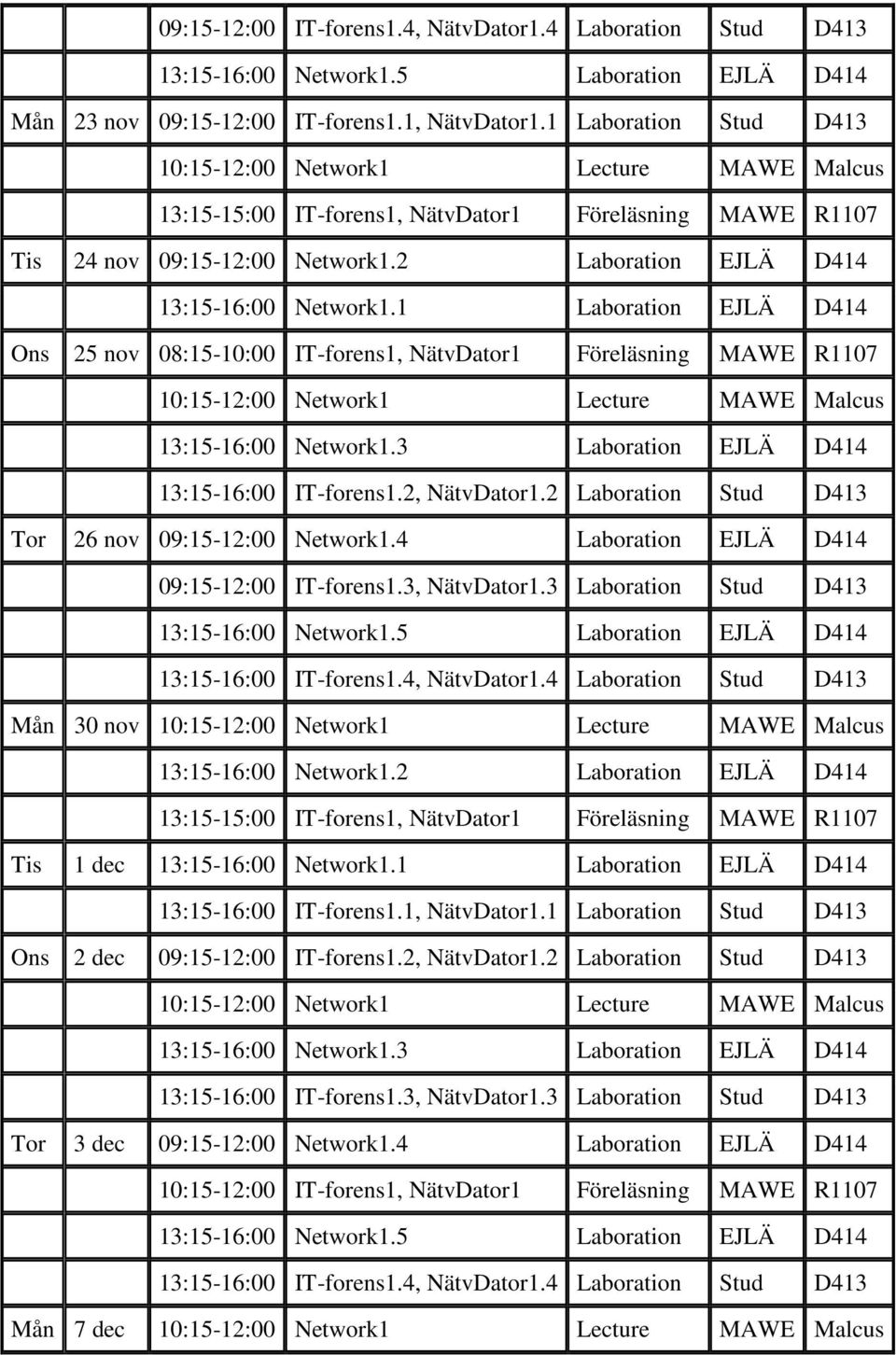 |  |  |  |  |  |  |  |
|---|---|---|---|---|---|---|
|  |  | 09:15-12:00 | IT-forens1.4, NätvDator1.4 | Laboration | Stud | D413 |
|  |  | 13:15-16:00 | Network1.5 | Laboration | EJLÄ | D414 |
| Mån | 23 nov | 09:15-12:00 | IT-forens1.1, NätvDator1.1 | Laboration | Stud | D413 |
|  |  | 10:15-12:00 | Network1 | Lecture | MAWE | Malcus |
|  |  | 13:15-15:00 | IT-forens1, NätvDator1 | Föreläsning | MAWE | R1107 |
| Tis | 24 nov | 09:15-12:00 | Network1.2 | Laboration | EJLÄ | D414 |
|  |  | 13:15-16:00 | Network1.1 | Laboration | EJLÄ | D414 |
| Ons | 25 nov | 08:15-10:00 | IT-forens1, NätvDator1 | Föreläsning | MAWE | R1107 |
|  |  | 10:15-12:00 | Network1 | Lecture | MAWE | Malcus |
|  |  | 13:15-16:00 | Network1.3 | Laboration | EJLÄ | D414 |
|  |  | 13:15-16:00 | IT-forens1.2, NätvDator1.2 | Laboration | Stud | D413 |
| Tor | 26 nov | 09:15-12:00 | Network1.4 | Laboration | EJLÄ | D414 |
|  |  | 09:15-12:00 | IT-forens1.3, NätvDator1.3 | Laboration | Stud | D413 |
|  |  | 13:15-16:00 | Network1.5 | Laboration | EJLÄ | D414 |
|  |  | 13:15-16:00 | IT-forens1.4, NätvDator1.4 | Laboration | Stud | D413 |
| Mån | 30 nov | 10:15-12:00 | Network1 | Lecture | MAWE | Malcus |
|  |  | 13:15-16:00 | Network1.2 | Laboration | EJLÄ | D414 |
|  |  | 13:15-15:00 | IT-forens1, NätvDator1 | Föreläsning | MAWE | R1107 |
| Tis | 1 dec | 13:15-16:00 | Network1.1 | Laboration | EJLÄ | D414 |
|  |  | 13:15-16:00 | IT-forens1.1, NätvDator1.1 | Laboration | Stud | D413 |
| Ons | 2 dec | 09:15-12:00 | IT-forens1.2, NätvDator1.2 | Laboration | Stud | D413 |
|  |  | 10:15-12:00 | Network1 | Lecture | MAWE | Malcus |
|  |  | 13:15-16:00 | Network1.3 | Laboration | EJLÄ | D414 |
|  |  | 13:15-16:00 | IT-forens1.3, NätvDator1.3 | Laboration | Stud | D413 |
| Tor | 3 dec | 09:15-12:00 | Network1.4 | Laboration | EJLÄ | D414 |
|  |  | 10:15-12:00 | IT-forens1, NätvDator1 | Föreläsning | MAWE | R1107 |
|  |  | 13:15-16:00 | Network1.5 | Laboration | EJLÄ | D414 |
|  |  | 13:15-16:00 | IT-forens1.4, NätvDator1.4 | Laboration | Stud | D413 |
| Mån | 7 dec | 10:15-12:00 | Network1 | Lecture | MAWE | Malcus |